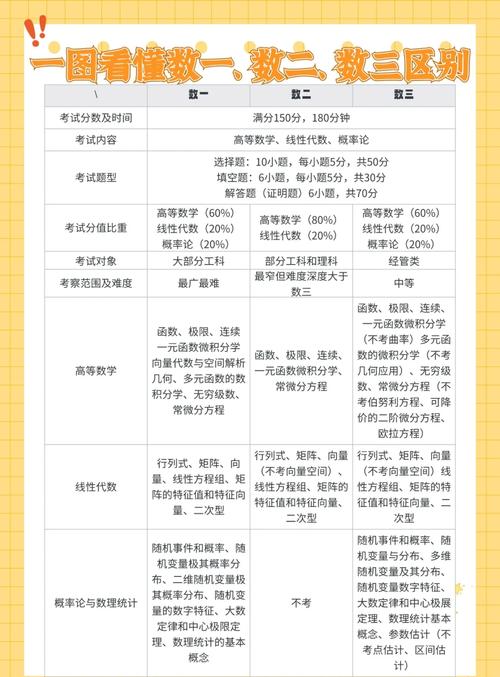 一图看懂数一、数二、数三区别

| \ | 数一 | 数二 | 数三 |
|---|---|---|---|
| 考试分数及时间 | 满分150分，180分钟 | | |
| 考试内容 | 高等数学、线性代数、概率论 | | |
| 考试题型 | 选择题：10小题，每小题5分，共50分 填空题：6小题，每小题5分，共30分 解答题（证明题）6小题，共70分 | | |
| 考试分值比重 | 高等数学（60%） 线性代数（20%） 概率论（20%） | 高等数学（80%） 线性代数（20%） | 高等数学（60%） 线性代数（20%） 概率论（20%） |
| 考试对象 | 大部分工科 | 部分工科和理科 | 经管类 |
| 考察范围及难度 | 最广最难 | 最窄但难度深度大于数三 | 中等 |
| 高等数学 | 函数、极限、连续 一元函数微积分学 向量代数与空间解析几何、多元函数的数积分学、无穷级数、常微分方程 | 函数、极限、连续、一元函数微积分学、常微分方程 | 函数、极限、连续、一元函数微积分学（不考曲率）多元函数的微积分学（不考几何应用）、无穷级数、常微分方程（不考伯努利方程、可降价的二阶微分方程、欧拉方程） |
| 线性代数 | 行列式、矩阵、向量、线性方程组、矩阵的特征值和特征向量、二次型 | 行列式、矩阵、向量（不考向量空间）、线性方程组、矩阵的特征值和特征向量、二次型 | 行列式、矩阵、向量（不考向量空间）线性方程组、矩阵的特征值和特征向量、二次型 |
| 概率论与数理统计 | 随机事件和概率、随机变量极其概率分布、二维随机变量极其概率分布、随机变量的数字特征、大数定律和中心极限定理、数理统计的基本概念 | 不考 | 随机事件和概率、随机变量与分布、多维随机变量及其分布、随机变量数字特征、大数定律和中心极展定理、数理统计基本概念、参数估计（不考点估计、区间估计） |